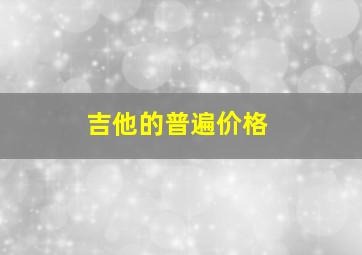 吉他的普遍价格